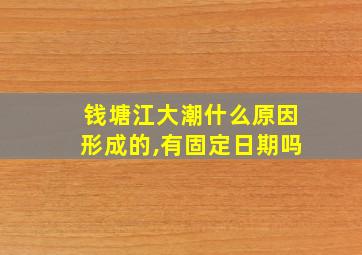 钱塘江大潮什么原因形成的,有固定日期吗